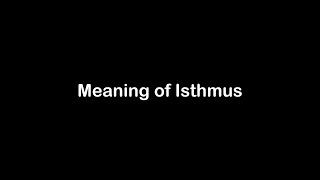 Meaning of Isthmus